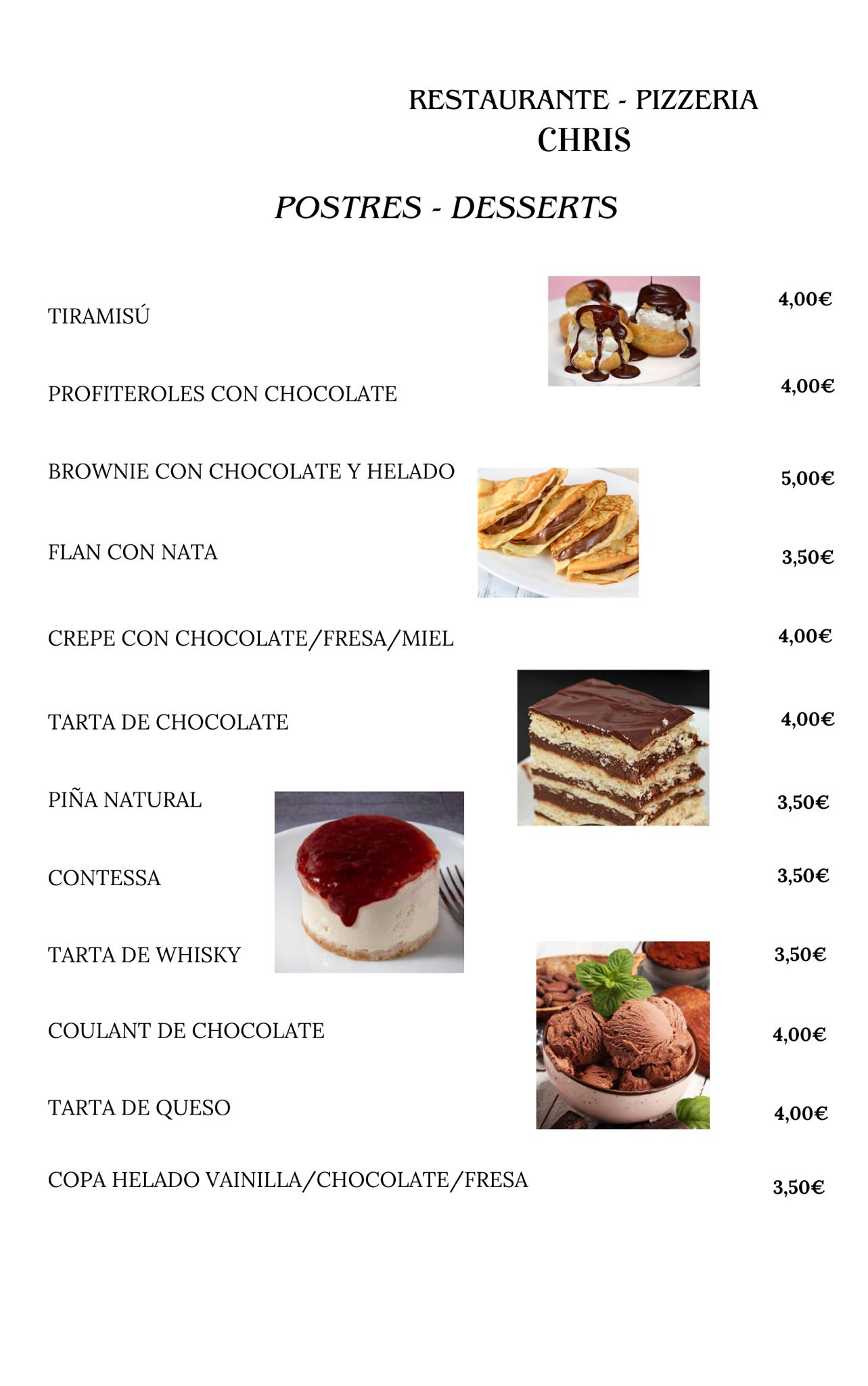 RESTAURANTE - PIZZERIA
CHRIS

POSTRES - DESSERTS

TIRAMISÚ 4,00€

PROFITEROLES CON CHOCOLATE 4,00€

BROWNIE CON CHOCOLATE Y HELADO 5,00€

FLAN CON NATA 3,50€

CREPE CON CHOCOLATE/FRESA/MIEL 4,00€

TARTA DE CHOCOLATE 4,00€

PIÑA NATURAL 3,50€

CONTESSA 3,50€

TARTA DE WHISKY 3,50€

COULANT DE CHOCOLATE 4,00€

TARTA DE QUESO 4,00€

COPA HELADO VAINILLA/CHOCOLATE/FRESA 3,50€